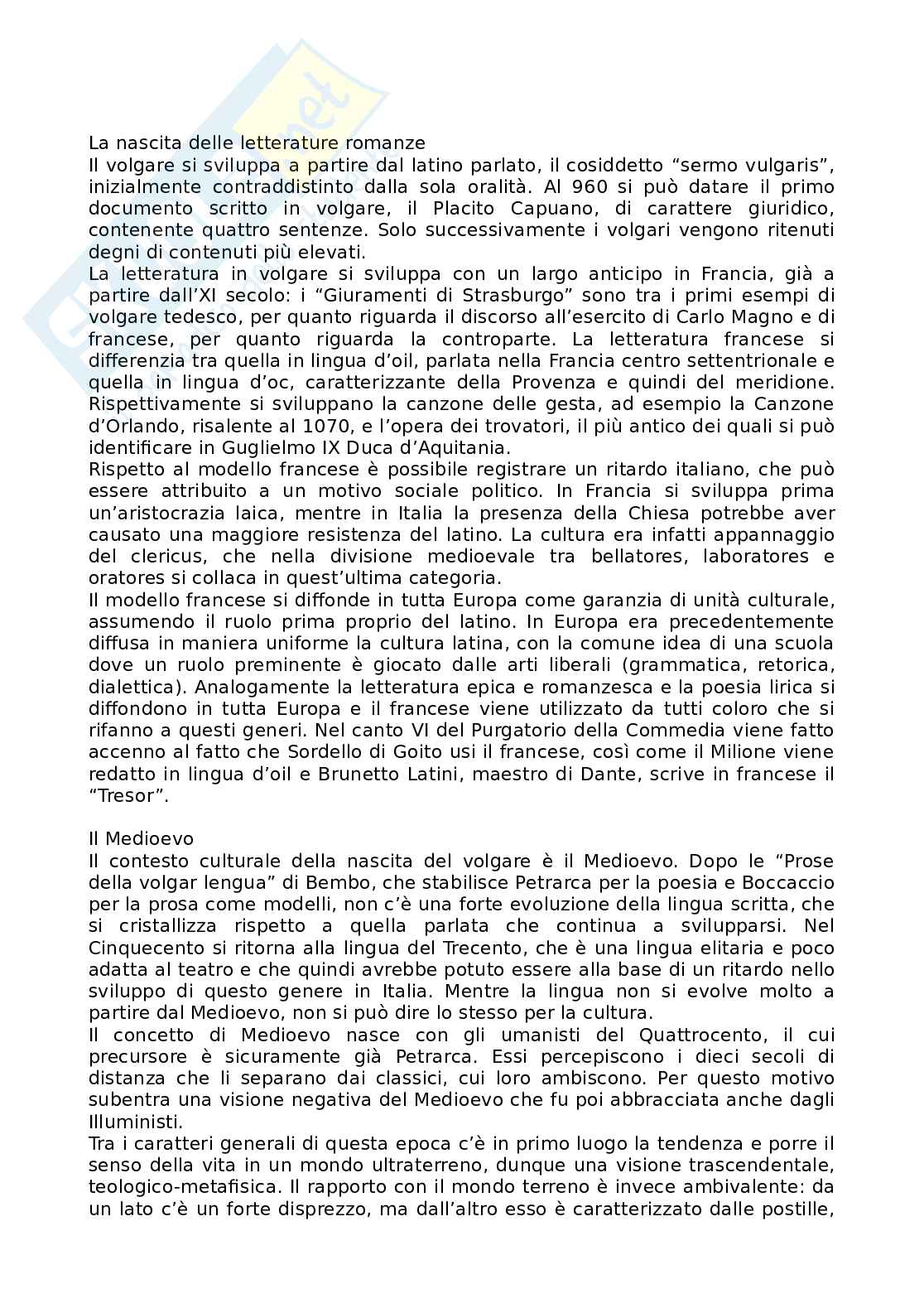 La nascita delle letterature romanze
Il volgare si sviluppa a partire dal latino parlato, il cosiddetto “sermo vulgaris”, inizialmente contraddistinto dalla sola oralità. Al 960 si può datare il primo documento scritto in volgare, il Placito Capuano, di carattere giuridico, contenente quattro sentenze. Solo successivamente i volgari vengono ritenuti degni di contenuti più elevati.
La letteratura in volgare si sviluppa con un largo anticipo in Francia, già a partire dall’XI secolo: i “Giuramenti di Strasburgo” sono tra i primi esempi di volgare tedesco, per quanto riguarda il discorso all’esercito di Carlo Magno e di francese, per quanto riguarda la controparte. La letteratura francese si differenzia tra quella in lingua d’oil, parlata nella Francia centro settentrionale e quella in lingua d’oc, caratterizzante della Provenza e quindi del meridione. Rispettivamente si sviluppano la canzone delle gesta, ad esempio la Canzone d’Orlando, risalente al 1070, e l’opera dei trovatori, il più antico dei quali si può identificare in Guglielmo IX Duca d’Aquitania.
Rispetto al modello francese è possibile registrare un ritardo italiano, che può essere attribuito a un motivo sociale politico. In Francia si sviluppa prima un’aristocrazia laica, mentre in Italia la presenza della Chiesa potrebbe aver causato una maggiore resistenza del latino. La cultura era infatti appannaggio del clericus, che nella divisione medioevale tra bellatores, laboratores e oratores si collaca in quest’ultima categoria.
Il modello francese si diffonde in tutta Europa come garanzia di unità culturale, assumendo il ruolo prima proprio del latino. In Europa era precedentemente diffusa in maniera uniforme la cultura latina, con la comune idea di una scuola dove un ruolo preminente è giocato dalle arti liberali (grammatica, retorica, dialettica). Analogamente la letteratura epica e romanzesca e la poesia lirica si diffondono in tutta Europa e il francese viene utilizzato da tutti coloro che si rifanno a questi generi. Nel canto VI del Purgatorio della Commedia viene fatto accenno al fatto che Sordello di Goito usi il francese, così come il Milione viene redatto in lingua d’oil e Brunetto Latini, maestro di Dante, scrive in francese il “Tresor”.

Il Medioevo
Il contesto culturale della nascita del volgare è il Medioevo. Dopo le “Prose della volgar lengua” di Bembo, che stabilisce Petrarca per la poesia e Boccaccio per la prosa come modelli, non c’è una forte evoluzione della lingua scritta, che si cristallizza rispetto a quella parlata che continua a svilupparsi. Nel Cinquecento si ritorna alla lingua del Trecento, che è una lingua elitaria e poco adatta al teatro e che quindi avrebbe potuto essere alla base di un ritardo nello sviluppo di questo genere in Italia. Mentre la lingua non si evolve molto a partire dal Medioevo, non si può dire lo stesso per la cultura.
Il concetto di Medioevo nasce con gli umanisti del Quattrocento, il cui precursore è sicuramente già Petrarca. Essi percepiscono i dieci secoli di distanza che li separano dai classici, cui loro ambiscono. Per questo motivo subentra una visione negativa del Medioevo che fu poi abbracciata anche dagli Illuministi.
Tra i caratteri generali di questa epoca c’è in primo luogo la tendenza e porre il senso della vita in un mondo ultraterreno, dunque una visione trascendentale, teologico-metafisica. Il rapporto con il mondo terreno è invece ambivalente: da un lato c’è un forte disprezzo, ma dall’altro esso è caratterizzato dalle postille,